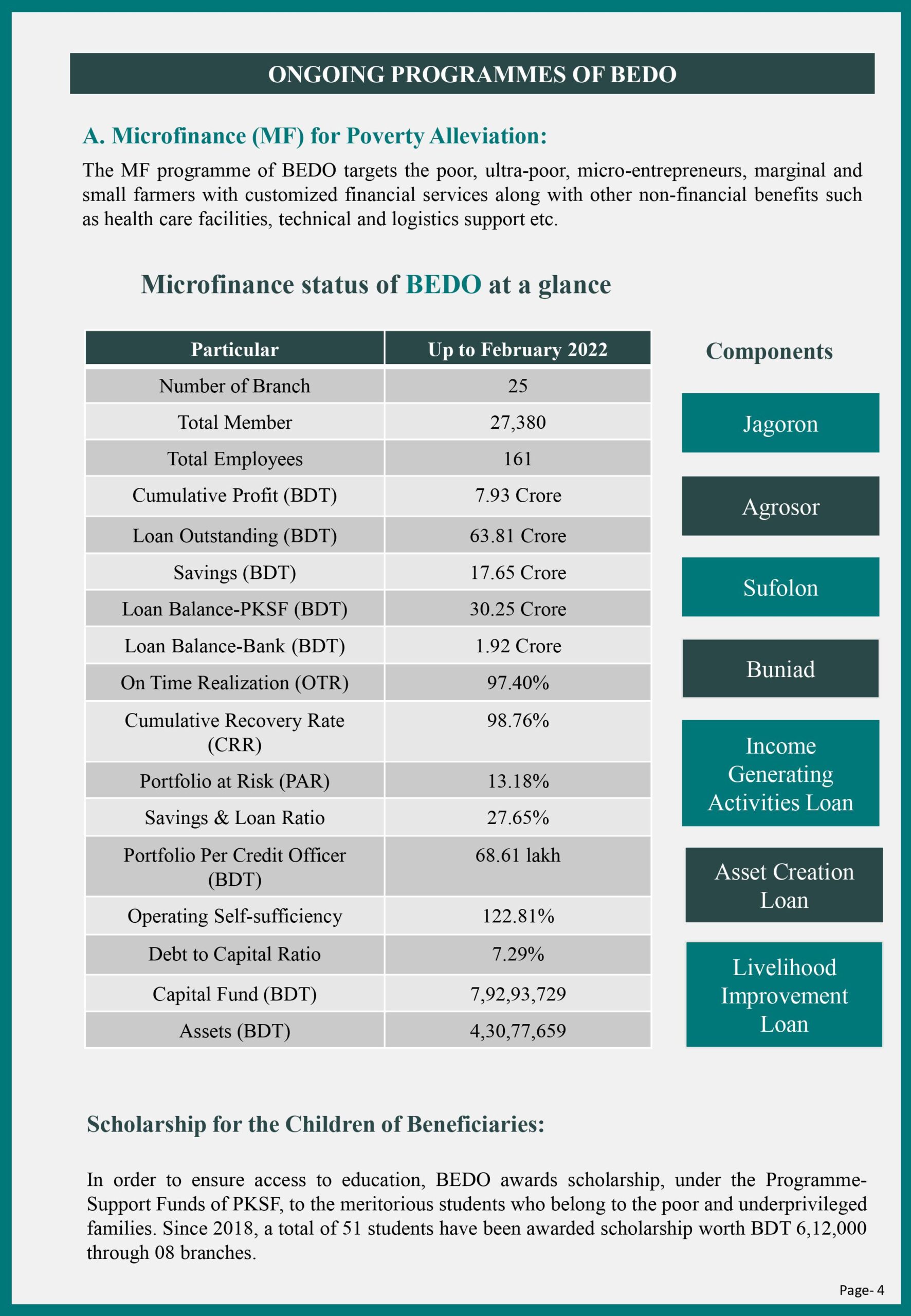 ONGOING PROGRAMMES OF BEDO

A. Microfinance (MF) for Poverty Alleviation:

The MF programme of BEDO targets the poor, ultra-poor, micro-entrepreneurs, marginal and small farmers with customized financial services along with other non-financial benefits such as health care facilities, technical and logistics support etc.

Microfinance status of BEDO at a glance

| Particular | Up to February 2022 |
|---|---|
| Number of Branch | 25 |
| Total Member | 27,380 |
| Total Employees | 161 |
| Cumulative Profit (BDT) | 7.93 Crore |
| Loan Outstanding (BDT) | 63.81 Crore |
| Savings (BDT) | 17.65 Crore |
| Loan Balance-PKSF (BDT) | 30.25 Crore |
| Loan Balance-Bank (BDT) | 1.92 Crore |
| On Time Realization (OTR) | 97.40% |
| Cumulative Recovery Rate (CRR) | 98.76% |
| Portfolio at Risk (PAR) | 13.18% |
| Savings & Loan Ratio | 27.65% |
| Portfolio Per Credit Officer (BDT) | 68.61 lakh |
| Operating Self-sufficiency | 122.81% |
| Debt to Capital Ratio | 7.29% |
| Capital Fund (BDT) | 7,92,93,729 |
| Assets (BDT) | 4,30,77,659 |

Components

Jagoron

Agrosor

Sufolon

Buniad

Income Generating Activities Loan

Asset Creation Loan

Livelihood Improvement Loan

Scholarship for the Children of Beneficiaries:

In order to ensure access to education, BEDO awards scholarship, under the Programme-Support Funds of PKSF, to the meritorious students who belong to the poor and underprivileged families. Since 2018, a total of 51 students have been awarded scholarship worth BDT 6,12,000 through 08 branches.

Page- 4